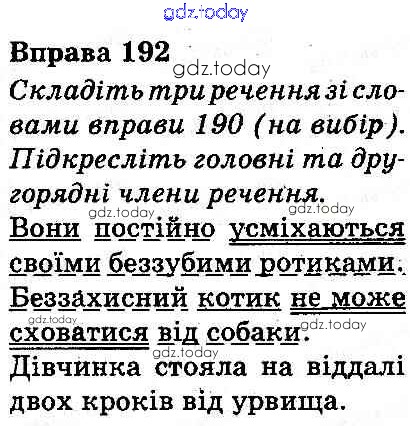 Вправа 192

Складіть три речення зі словами вправи 190 (на вибір). Підкресліть головні та другорядні члени речення.

Вони постійно усміхаються своїми беззубими ротиками. Беззахисний котик не може сховатися від собаки. Дівчинка стояла на віддалі двох кроків від урвища.

gdz.today